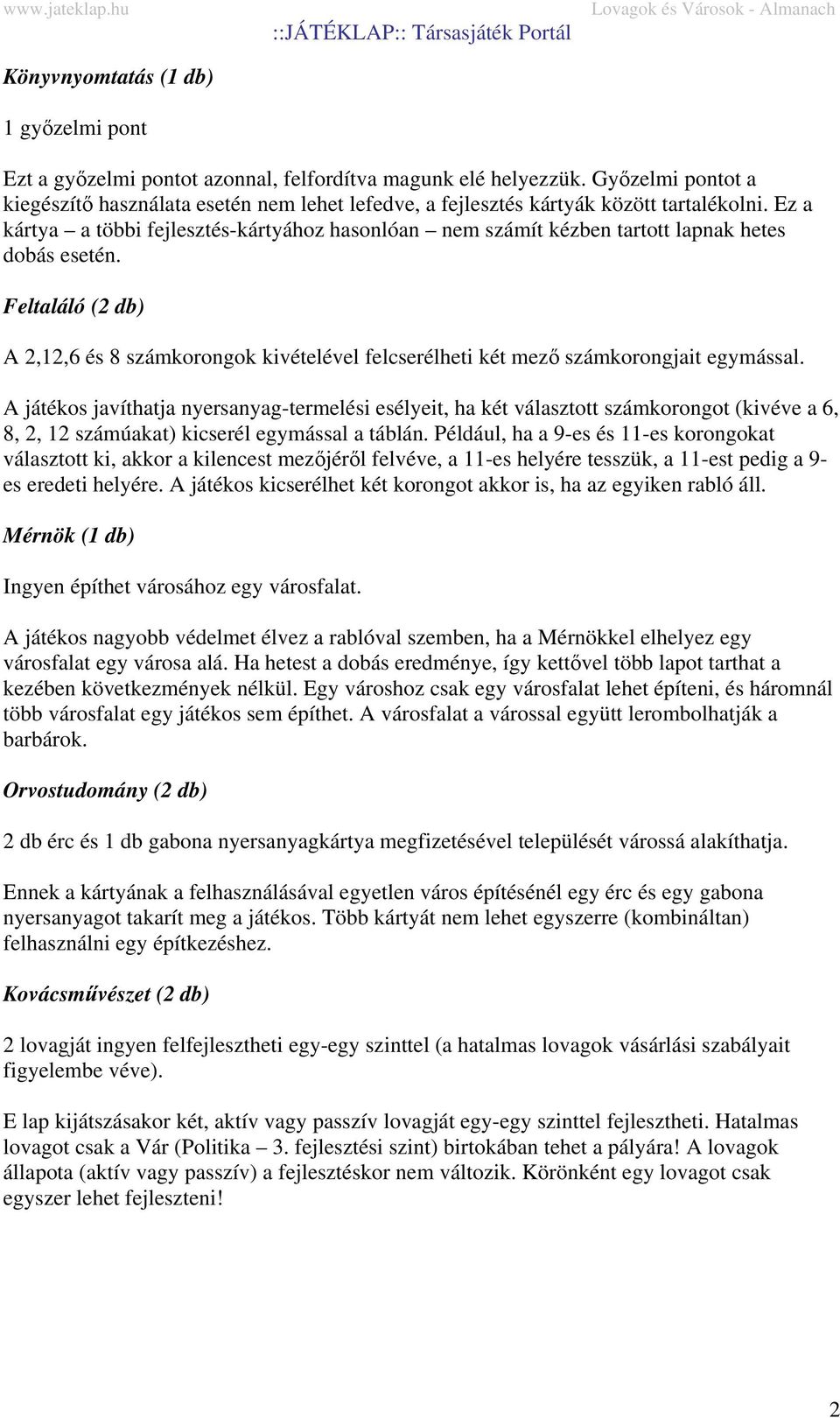 www.jateklap.hu ::JÁTÉKLAP:: Társasjáték Portál Lovagok és Városok - Almanach

Könyvnyomtatás (1 db)

1 győzelmi pont

Ezt a győzelmi pontot azonnal, felfordítva magunk elé helyezzük. Győzelmi pontot a kiegészítő használata esetén nem lehet lefedve, a fejlesztés kártyák között tartalékolni. Ez a kártya – a többi fejlesztés-kártyához hasonlóan – nem számít kézben tartott lapnak hetes dobás esetén.

Feltaláló (2 db)

A 2,12,6 és 8 számkorongok kivételével felcserélheti két mező számkorongjait egymással.

A játékos javíthatja nyersanyag-termelési esélyeit, ha két választott számkorongot (kivéve a 6, 8, 2, 12 számúakat) kicserél egymással a táblán. Például, ha a 9-es és 11-es korongokat választott ki, akkor a kilencest mezőjéről felvéve, a 11-es helyére tesszük, a 11-est pedig a 9-es eredeti helyére. A játékos kicserélhet két korongot akkor is, ha az egyiken rabló áll.

Mérnök (1 db)

Ingyen építhet városához egy városfalat.

A játékos nagyobb védelmet élvez a rablóval szemben, ha a Mérnökkel elhelyez egy városfalat egy városa alá. Ha hetest a dobás eredménye, így kettővel több lapot tarthat a kezében következmények nélkül. Egy városhoz csak egy városfalat lehet építeni, és háromnál több városfalat egy játékos sem építhet. A városfalat a várossal együtt lerombolhatják a barbárok.

Orvostudomány (2 db)

2 db érc és 1 db gabona nyersanyagkártya megfizetésével települését várossá alakíthatja.

Ennek a kártyának a felhasználásával egyetlen város építésénél egy érc és egy gabona nyersanyagot takarít meg a játékos. Több kártyát nem lehet egyszerre (kombináltan) felhasználni egy építkezéshez.

Kovácsművészet (2 db)

2 lovagját ingyen felfejlesztheti egy-egy szinttel (a hatalmas lovagok vásárlási szabályait figyelembe véve).

E lap kijátszásakor két, aktív vagy passzív lovagját egy-egy szinttel fejlesztheti. Hatalmas lovagot csak a Vár (Politika – 3. fejlesztési szint) birtokában tehet a pályára! A lovagok állapota (aktív vagy passzív) a fejlesztéskor nem változik. Körönként egy lovagot csak egyszer lehet fejleszteni!

2